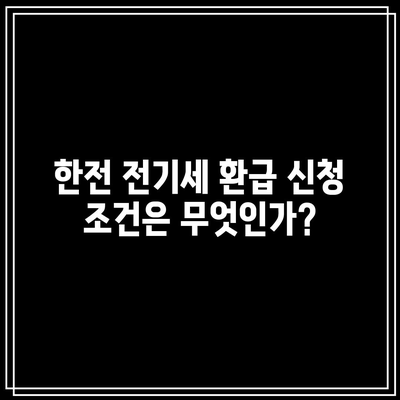 한전 전기세 환급 신청
조건은 무엇인가?